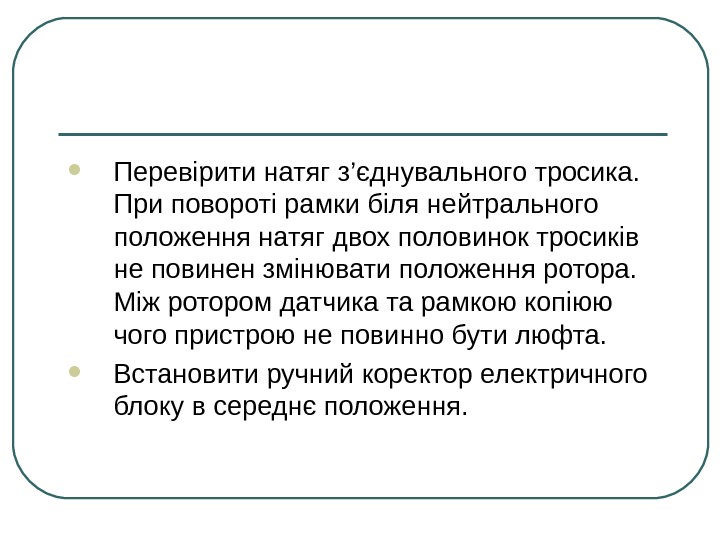 • Перевірити натяг з'єднувального тросика. При повороті рамки біля нейтрального положення натяг двох половинок тросиків не повинен змінювати положення ротора. Між ротором датчика та рамкою копіюю чого пристрою не повинно бути люфта.
• Встановити ручний коректор електричного блоку в середнє положення.